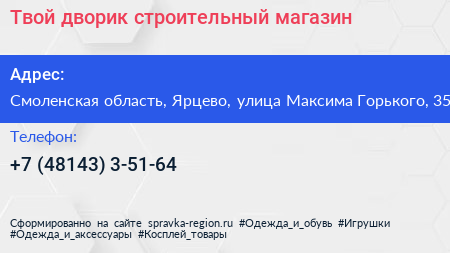 Твой дворик строительный магазин

Адрес:

Смоленская область, Ярцево, улица Максима Горького, 35

Телефон:

+7 (48143) 3-51-64

Сформированно на сайте spravka-region.ru #Одежда_и_обувь #Игрушки #Одежда_и_аксессуары #Косплей_товары